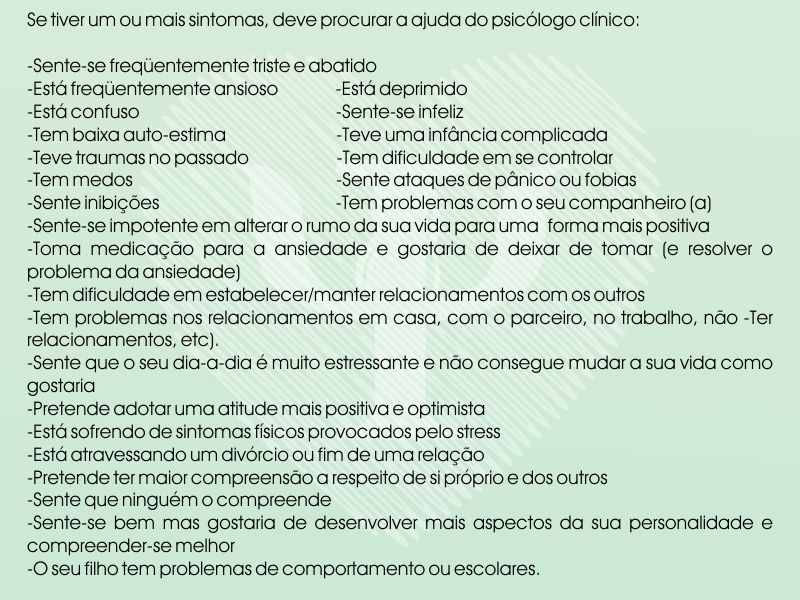 Se tiver um ou mais sintomas, deve procurar a ajuda do psicólogo clínico:

-Sente-se freqüentemente triste e abatido
-Está freqüentemente ansioso
-Está confuso
-Tem baixa auto-estima
-Teve traumas no passado
-Tem medos
-Sente inibições

-Está deprimido
-Sente-se infeliz
-Teve uma infância complicada
-Tem dificuldade em se controlar
-Sente ataques de pânico ou fobias
-Tem problemas com o seu companheiro (a)

-Sente-se impotente em alterar o rumo da sua vida para uma forma mais positiva
-Toma medicação para a ansiedade e gostaria de deixar de tomar (e resolver o problema da ansiedade)
-Tem dificuldade em estabelecer/manter relacionamentos com os outros
-Tem problemas nos relacionamentos em casa, com o parceiro, no trabalho, não -Ter relacionamentos, etc).
-Sente que o seu dia-a-dia é muito estressante e não consegue mudar a sua vida como gostaria
-Pretende adotar uma atitude mais positiva e optimista
-Está sofrendo de sintomas físicos provocados pelo stress
-Está atravessando um divórcio ou fim de uma relação
-Pretende ter maior compreensão a respeito de si próprio e dos outros
-Sente que ninguém o compreende
-Sente-se bem mas gostaria de desenvolver mais aspectos da sua personalidade e compreender-se melhor
-O seu filho tem problemas de comportamento ou escolares.